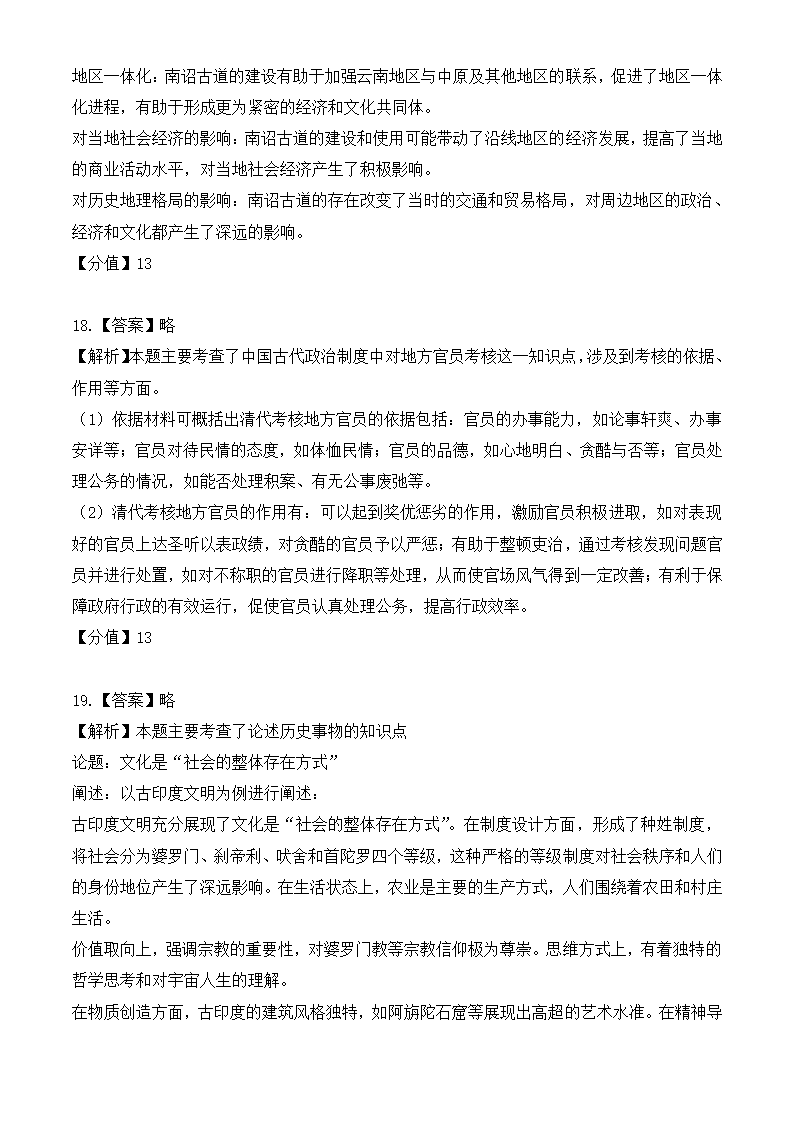 地区一体化：南诏古道的建设有助于加强云南地区与中原及其他地区的联系，促进了地区一体化进程，有助于形成更为紧密的经济和文化共同体。
对当地社会经济的影响：南诏古道的建设和使用可能带动了沿线地区的经济发展，提高了当地的商业活动水平，对当地社会经济产生了积极影响。
对历史地理格局的影响：南诏古道的存在改变了当时的交通和贸易格局，对周边地区的政治、经济和文化都产生了深远的影响。
【分值】13

18.【答案】略
【解析】本题主要考查了中国古代政治制度中对地方官员考核这一知识点，涉及到考核的依据、作用等方面。
（1）依据材料可概括出清代考核地方官员的依据包括：官员的办事能力，如论事轩爽、办事安详等；官员对待民情的态度，如体恤民情；官员的品德，如心地明白、贪酷与否等；官员处理公务的情况，如能否处理积案、有无公事废弛等。
（2）清代考核地方官员的作用有：可以起到奖优惩劣的作用，激励官员积极进取，如对表现好的官员上达圣听以表政绩，对贪酷的官员予以严惩；有助于整顿吏治，通过考核发现问题官员并进行处置，如对不称职的官员进行降职等处理，从而使官场风气得到一定改善；有利于保障政府行政的有效运行，促使官员认真处理公务，提高行政效率。
【分值】13

19.【答案】略
【解析】本题主要考查了论述历史事物的知识点
论题：文化是“社会的整体存在方式”
阐述：以古印度文明为例进行阐述：
古印度文明充分展现了文化是“社会的整体存在方式”。在制度设计方面，形成了种姓制度，将社会分为婆罗门、刹帝利、吠舍和首陀罗四个等级，这种严格的等级制度对社会秩序和人们的身份地位产生了深远影响。在生活状态上，农业是主要的生产方式，人们围绕着农田和村庄生活。
价值取向上，强调宗教的重要性，对婆罗门教等宗教信仰极为尊崇。思维方式上，有着独特的哲学思考和对宇宙人生的理解。
在物质创造方面，古印度的建筑风格独特，如阿旃陀石窟等展现出高超的艺术水准。在精神导